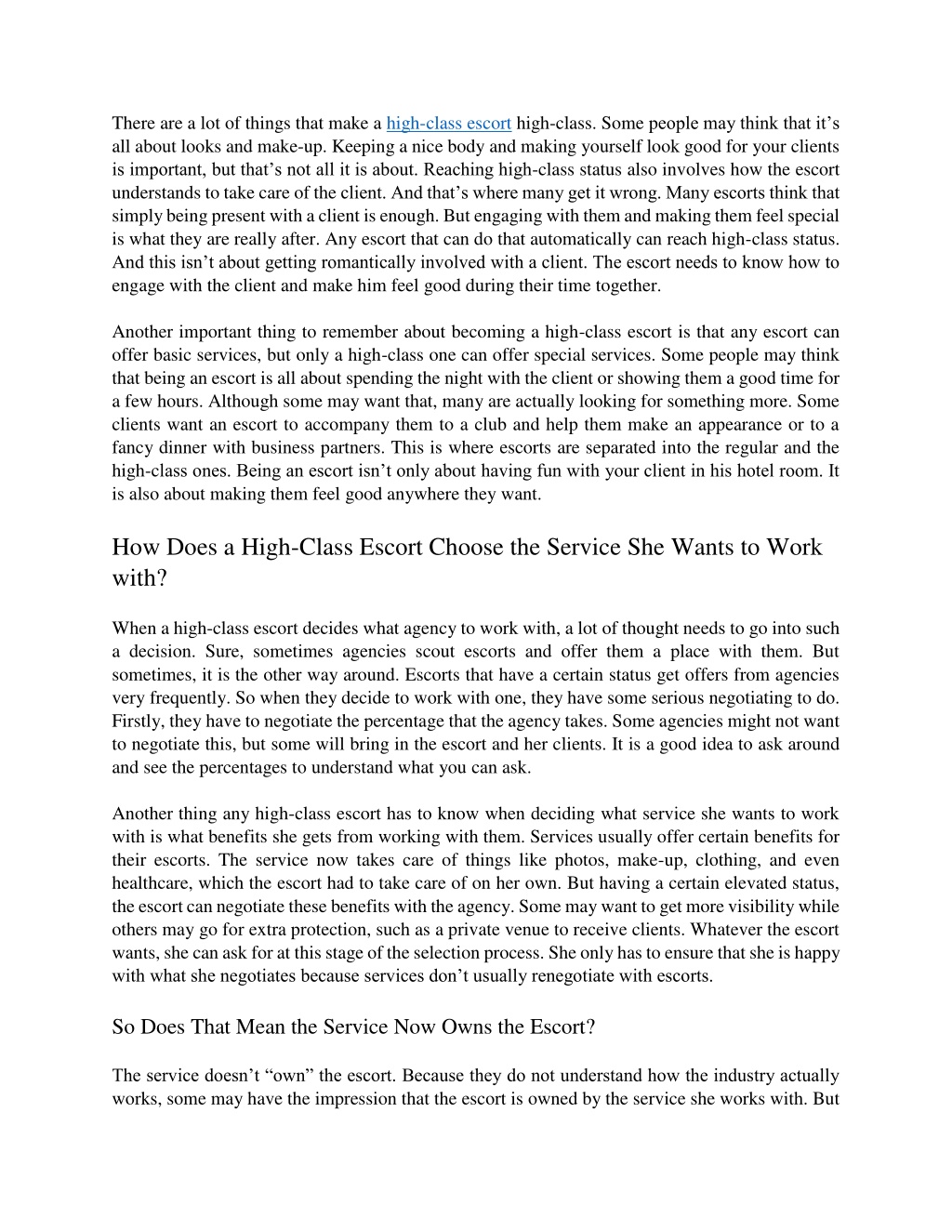 There are a lot of things that make a high-class escort high-class. Some people may think that it’s all about looks and make-up. Keeping a nice body and making yourself look good for your clients is important, but that’s not all it is about. Reaching high-class status also involves how the escort understands to take care of the client. And that’s where many get it wrong. Many escorts think that simply being present with a client is enough. But engaging with them and making them feel special is what they are really after. Any escort that can do that automatically can reach high-class status. And this isn’t about getting romantically involved with a client. The escort needs to know how to engage with the client and make him feel good during their time together.

Another important thing to remember about becoming a high-class escort is that any escort can offer basic services, but only a high-class one can offer special services. Some people may think that being an escort is all about spending the night with the client or showing them a good time for a few hours. Although some may want that, many are actually looking for something more. Some clients want an escort to accompany them to a club and help them make an appearance or to a fancy dinner with business partners. This is where escorts are separated into the regular and the high-class ones. Being an escort isn’t only about having fun with your client in his hotel room. It is also about making them feel good anywhere they want.

How Does a High-Class Escort Choose the Service She Wants to Work with?

When a high-class escort decides what agency to work with, a lot of thought needs to go into such a decision. Sure, sometimes agencies scout escorts and offer them a place with them. But sometimes, it is the other way around. Escorts that have a certain status get offers from agencies very frequently. So when they decide to work with one, they have some serious negotiating to do. Firstly, they have to negotiate the percentage that the agency takes. Some agencies might not want to negotiate this, but some will bring in the escort and her clients. It is a good idea to ask around and see the percentages to understand what you can ask.

Another thing any high-class escort has to know when deciding what service she wants to work with is what benefits she gets from working with them. Services usually offer certain benefits for their escorts. The service now takes care of things like photos, make-up, clothing, and even healthcare, which the escort had to take care of on her own. But having a certain elevated status, the escort can negotiate these benefits with the agency. Some may want to get more visibility while others may go for extra protection, such as a private venue to receive clients. Whatever the escort wants, she can ask for at this stage of the selection process. She only has to ensure that she is happy with what she negotiates because services don’t usually renegotiate with escorts.

So Does That Mean the Service Now Owns the Escort?

The service doesn’t “own” the escort. Because they do not understand how the industry actually works, some may have the impression that the escort is owned by the service she works with. But